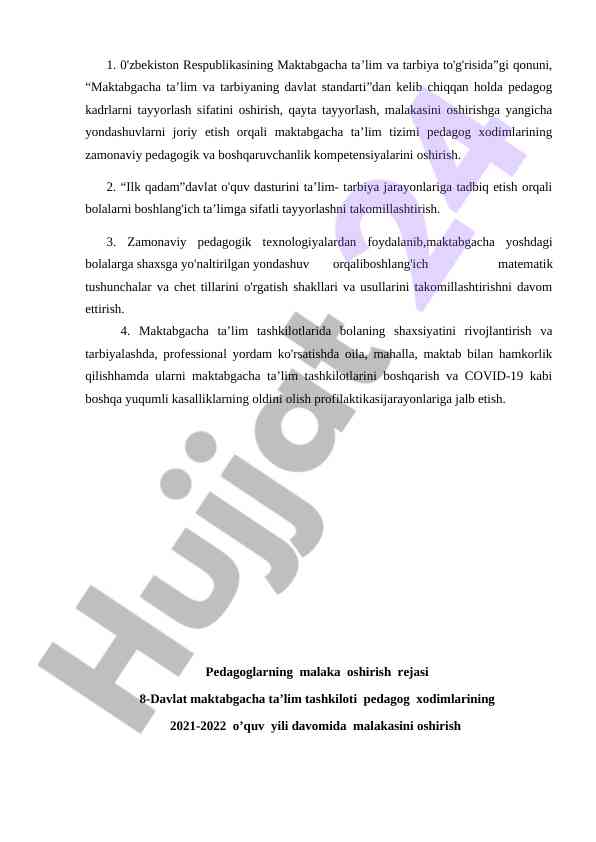 1. 0'zbekiston Respublikasining Maktabgacha ta’lim va tarbiya to'g'risida”gi qonuni, “Maktabgacha ta’lim va tarbiyaning davlat standarti”dan kelib chiqqan holda pedagog kadrlarni tayyorlash sifatini oshirish, qayta tayyorlash, malakasini oshirishga yangicha yondashuvlarni joriy etish orqali maktabgacha ta’lim tizimi pedagog xodimlarining zamonaviy pedagogik va boshqaruvchanlik kompetensiyalarini oshirish.

2. “Ilk qadam”davlat o'quv dasturini ta’lim- tarbiya jarayonlariga tadbiq etish orqali bolalarni boshlang'ich ta’limga sifatli tayyorlashni takomillashtirish.

3. Zamonaviy pedagogik texnologiyalardan foydalanib,maktabgacha yoshdagi bolalarga shaxsga yo'naltirilgan yondashuv orqaliboshlang'ich matematik tushunchalar va chet tillarini o'rgatish shakllari va usullarini takomillashtirishni davom ettirish.

4. Maktabgacha ta’lim tashkilotlarida bolaning shaxsiyatini rivojlantirish va tarbiyalashda, professional yordam ko'rsatishda oila, mahalla, maktab bilan hamkorlik qilishhamda ularni maktabgacha ta’lim tashkilotlarini boshqarish va COVID-19 kabi boshqa yuqumli kasalliklarning oldini olish profilaktikasijarayonlariga jalb etish.

Hujjat 24

Pedagoglarning malaka oshirish rejasi

8-Davlat maktabgacha ta’lim tashkiloti pedagog xodimlarining

2021-2022 o’quv yili davomida malakasini oshirish